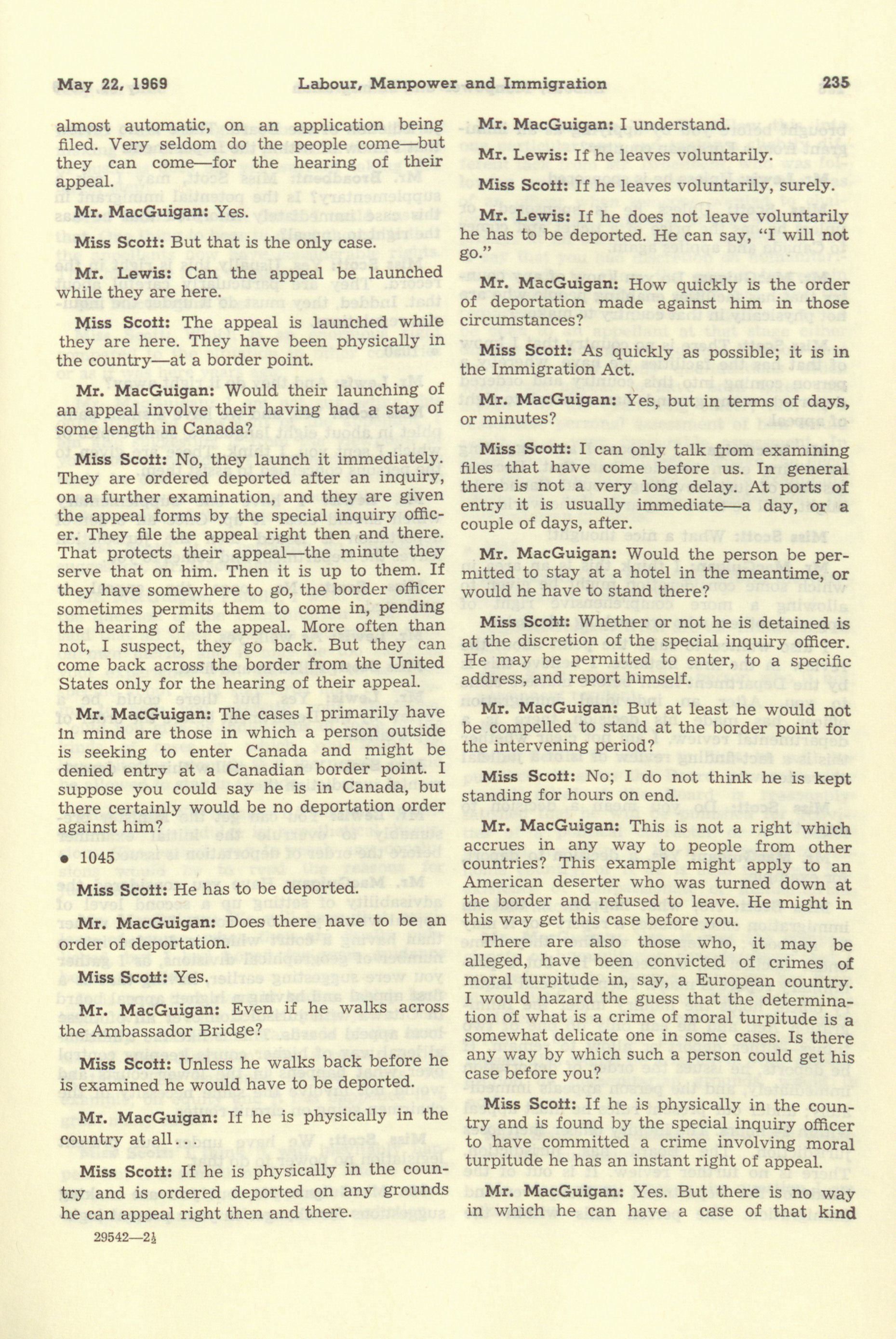 May 22, 1969 Labour, Manpower and Immigration 235

almost automatic, on an application being filed. Very seldom do the people come—but they can come—for the hearing of their appeal.

Mr. MacGuigan: Yes.

Miss Scott: But that is the only case.

Mr. Lewis: Can the appeal be launched while they are here.

Miss Scott: The appeal is launched while they are here. They have been physically in the country—at a border point.

Mr. MacGuigan: Would their launching of an appeal involve their having had a stay of some length in Canada?

Miss Scott: No, they launch it immediately. They are ordered deported after an inquiry, on a further examination, and they are given the appeal forms by the special inquiry officer. They file the appeal right then and there. That protects their appeal—the minute they serve that on him. Then it is up to them. If they have somewhere to go, the border officer sometimes permits them to come in, pending the hearing of the appeal. More often than not, I suspect, they go back. But they can come back across the border from the United States only for the hearing of their appeal.

Mr. MacGuigan: The cases I primarily have in mind are those in which a person outside is seeking to enter Canada and might be denied entry at a Canadian border point. I suppose you could say he is in Canada, but there certainly would be no deportation order against him?

• 1045

Miss Scott: He has to be deported.

Mr. MacGuigan: Does there have to be an order of deportation.

Miss Scott: Yes.

Mr. MacGuigan: Even if he walks across the Ambassador Bridge?

Miss Scott: Unless he walks back before he is examined he would have to be deported.

Mr. MacGuigan: If he is physically in the country at all...

Miss Scott: If he is physically in the country and is ordered deported on any grounds he can appeal right then and there.

29542—2½

Mr. MacGuigan: I understand.

Mr. Lewis: If he leaves voluntarily.

Miss Scott: If he leaves voluntarily, surely.

Mr. Lewis: If he does not leave voluntarily he has to be deported. He can say, "I will not go."

Mr. MacGuigan: How quickly is the order of deportation made against him in those circumstances?

Miss Scott: As quickly as possible; it is in the Immigration Act.

Mr. MacGuigan: Yes, but in terms of days, or minutes?

Miss Scott: I can only talk from examining files that have come before us. In general there is not a very long delay. At ports of entry it is usually immediate—a day, or a couple of days, after.

Mr. MacGuigan: Would the person be permitted to stay at a hotel in the meantime, or would he have to stand there?

Miss Scott: Whether or not he is detained is at the discretion of the special inquiry officer. He may be permitted to enter, to a specific address, and report himself.

Mr. MacGuigan: But at least he would not be compelled to stand at the border point for the intervening period?

Miss Scott: No; I do not think he is kept standing for hours on end.

Mr. MacGuigan: This is not a right which accrues in any way to people from other countries? This example might apply to an American deserter who was turned down at the border and refused to leave. He might in this way get this case before you.

There are also those who, it may be alleged, have been convicted of crimes of moral turpitude in, say, a European country. I would hazard the guess that the determination of what is a crime of moral turpitude is a somewhat delicate one in some cases. Is there any way by which such a person could get his case before you?

Miss Scott: If he is physically in the country and is found by the special inquiry officer to have committed a crime involving moral turpitude he has an instant right of appeal.

Mr. MacGuigan: Yes. But there is no way in which he can have a case of that kind